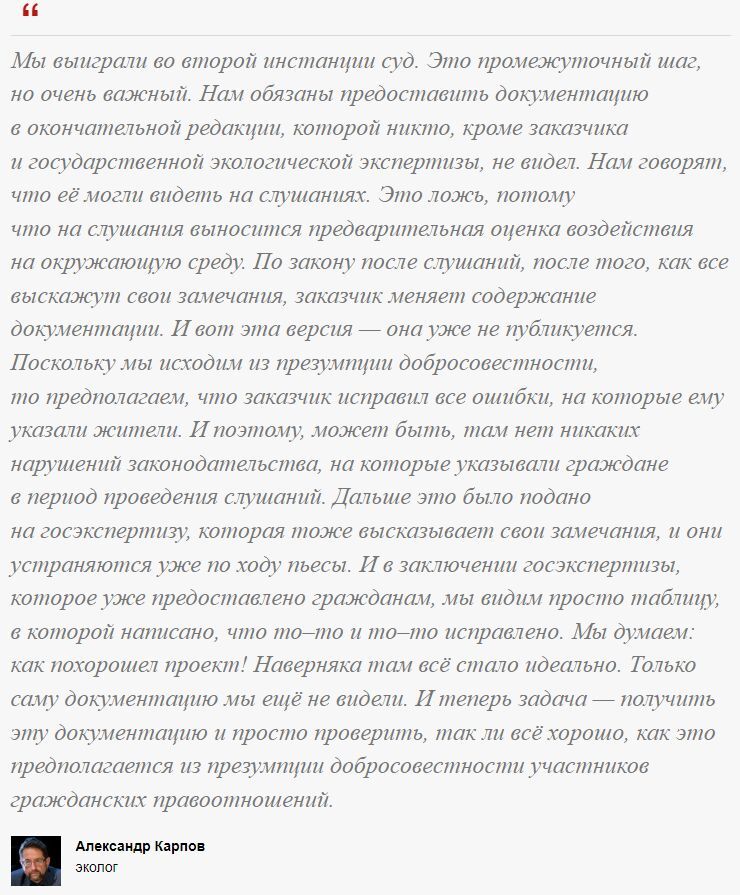 “

Мы выиграли во второй инстанции суд. Это промежуточный шаг, но очень важный. Нам обязаны предоставить документацию в окончательной редакции, которой никто, кроме заказчика и государственной экологической экспертизы, не видел. Нам говорят, что её могли видеть на слушаниях. Это ложь, потому что на слушания выносится предварительная оценка воздействия на окружающую среду. По закону после слушаний, после того, как все выскажут свои замечания, заказчик меняет содержание документации. И вот эта версия — она уже не публикуется. Поскольку мы исходим из презумпции добросовестности, то предполагаем, что заказчик исправил все ошибки, на которые ему указали жители. И поэтому, может быть, там нет никаких нарушений законодательства, на которые указывали граждане в период проведения слушаний. Дальше это было подано на госэкспертизу, которая тоже высказывает свои замечания, и они устраняются уже по ходу пьесы. И в заключении госэкспертизы, которое уже предоставлено гражданам, мы видим просто таблицу, в которой написано, что то–то и то–то исправлено. Мы думаем: как похорошел проект! Наверняка там всё стало идеально. Только саму документацию мы ещё не видели. И теперь задача — получить эту документацию и просто проверить, так ли всё хорошо, как это предполагается из презумпции добросовестности участников гражданских правоотношений.

Александр Карпов
эколог